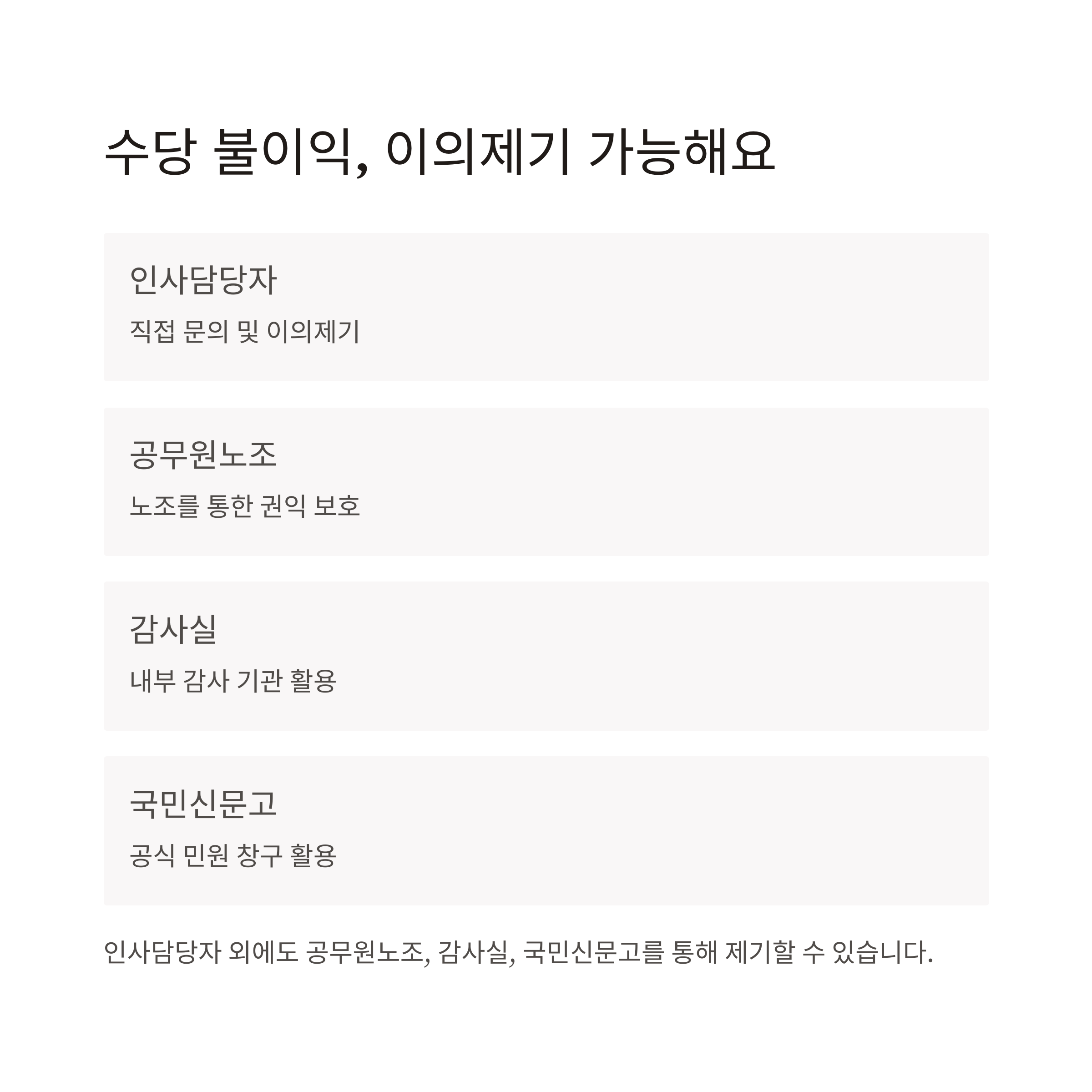 수당 불이익, 이의제기 가능해요

인사담당자

직접 문의 및 이의제기

공무원노조

노조를 통한 권익 보호

감사실

내부 감사 기관 활용

국민신문고

공식 민원 창구 활용

인사담당자 외에도 공무원노조, 감사실, 국민신문고를 통해 제기할 수 있습니다.